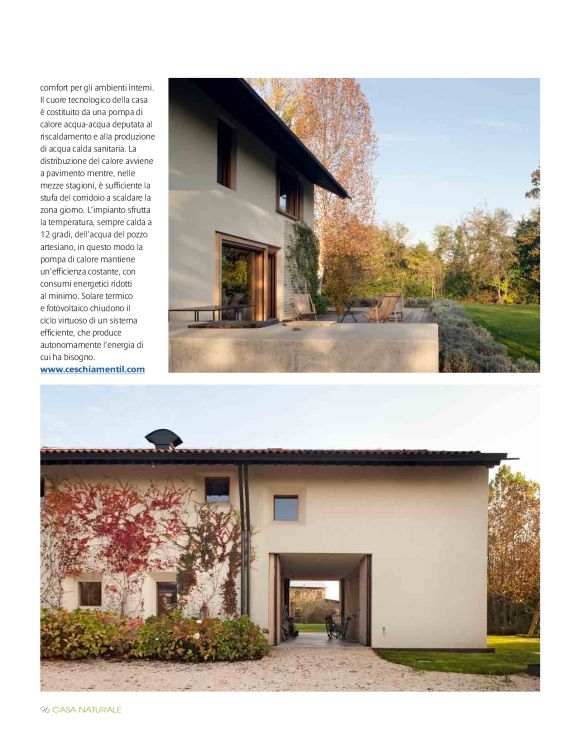 comfort per gli ambienti interni. Il cuore tecnologico della casa è costituito da una pompa di calore acqua-acqua deputata al riscaldamento e alla produzione di acqua calda sanitaria. La distribuzione del calore avviene a pavimento mentre, nelle mezze stagioni, è sufficiente la stufa del corridoio a scaldare la zona giorno. L'impianto sfrutta la temperatura, sempre calda a 12 gradi, dell'acqua del pozzo artesiano, in questo modo la pompa di calore mantiene un'efficienza costante, con consumi energetici ridotti al minimo. Solare termico e fotovoltaico chiudono il ciclo virtuoso di un sistema efficiente, che produce autonomamente l'energia di cui ha bisogno.
www.ceschiamentil.com

96 CASA NATURALE